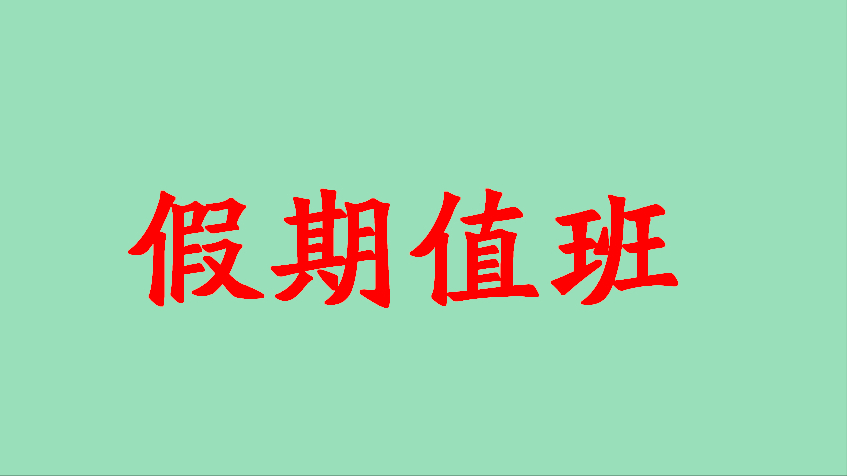 假期值班